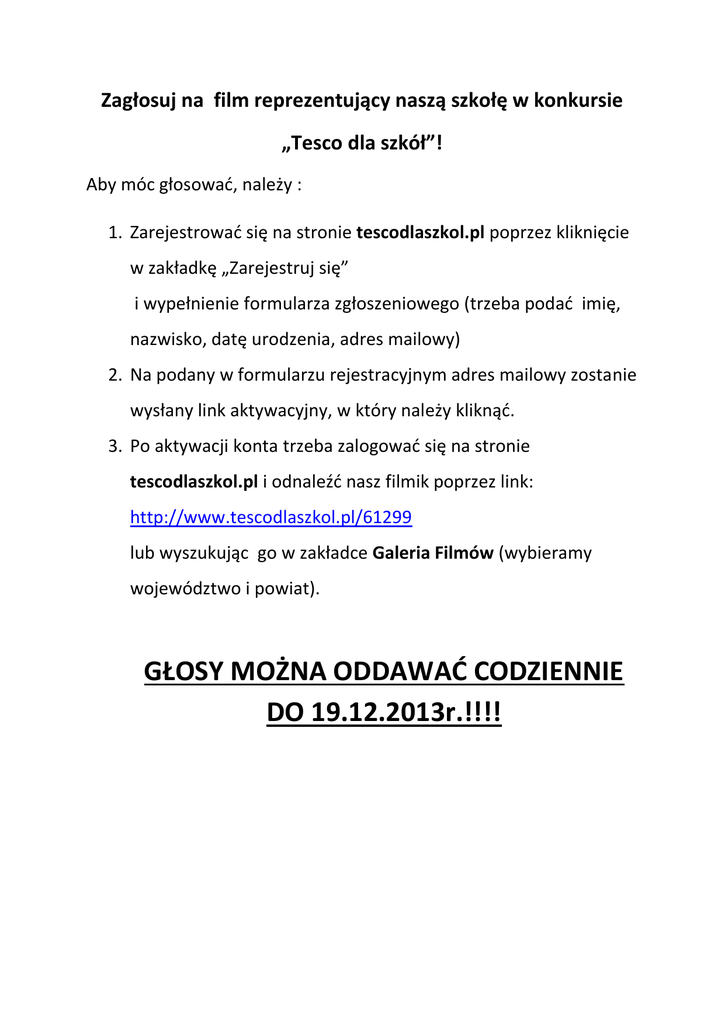 Zagłosuj na film reprezentujący naszą szkołę w konkursie

„Tesco dla szkół”!

Aby móc głosować, należy :

1. Zarejestrować się na stronie tescodlaszkol.pl poprzez kliknięcie w zakładkę „Zarejestruj się” i wypełnienie formularza zgłoszeniowego (trzeba podać imię, nazwisko, datę urodzenia, adres mailowy)
2. Na podany w formularzu rejestracyjnym adres mailowy zostanie wysłany link aktywacyjny, w który należy kliknąć.
3. Po aktywacji konta trzeba zalogować się na stronie tescodlaszkol.pl i odnaleźć nasz filmik poprzez link: http://www.tescodlaszkol.pl/61299 lub wyszukując go w zakładce Galeria Filmów (wybieramy województwo i powiat).

GŁOSY MOŻNA ODDAWAĆ CODZIENNIE DO 19.12.2013r.!!!!